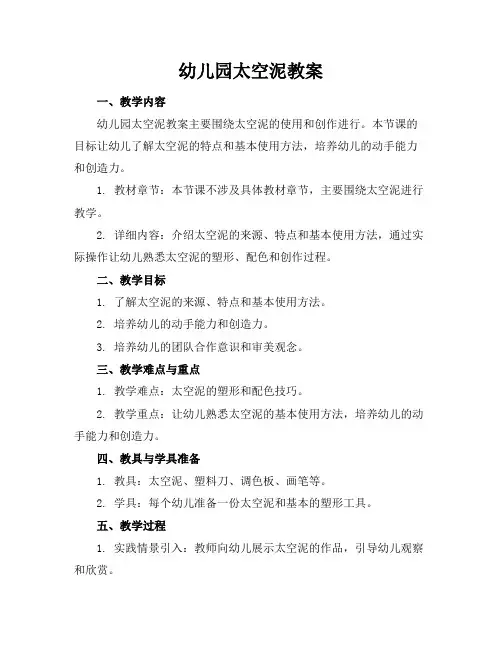 幼儿园太空泥教案

一、教学内容

幼儿园太空泥教案主要围绕太空泥的使用和创作进行。本节课的目标让幼儿了解太空泥的特点和基本使用方法，培养幼儿的动手能力和创造力。

1. 教材章节：本节课不涉及具体教材章节，主要围绕太空泥进行教学。

2. 详细内容：介绍太空泥的来源、特点和基本使用方法，通过实际操作让幼儿熟悉太空泥的塑形、配色和创作过程。

二、教学目标

1. 了解太空泥的来源、特点和基本使用方法。

2. 培养幼儿的动手能力和创造力。

3. 培养幼儿的团队合作意识和审美观念。

三、教学难点与重点

1. 教学难点：太空泥的塑形和配色技巧。

2. 教学重点：让幼儿熟悉太空泥的基本使用方法，培养幼儿的动手能力和创造力。

四、教具与学具准备

1. 教具：太空泥、塑料刀、调色板、画笔等。

2. 学具：每个幼儿准备一份太空泥和基本的塑形工具。

五、教学过程

1. 实践情景引入：教师向幼儿展示太空泥的作品，引导幼儿观察和欣赏。